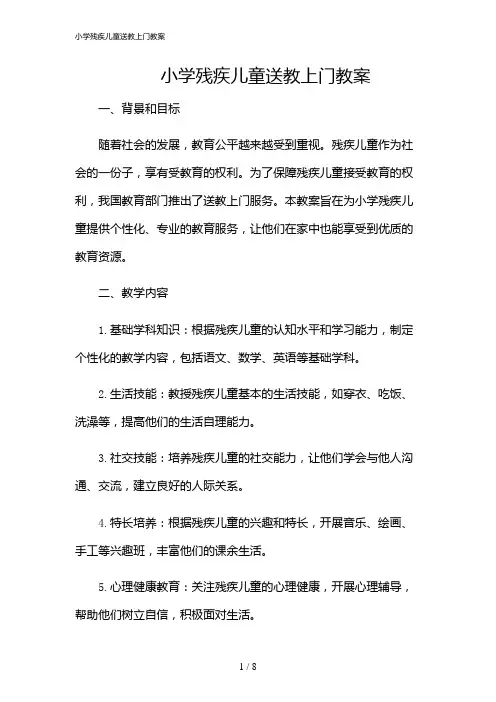 小学残疾儿童送教上门教案

小学残疾儿童送教上门教案

一、背景和目标

随着社会的发展，教育公平越来越受到重视。残疾儿童作为社会的一份子，享有受教育的权利。为了保障残疾儿童接受教育的权利，我国教育部门推出了送教上门服务。本教案旨在为小学残疾儿童提供个性化、专业的教育服务，让他们在家中也能享受到优质的教育资源。

二、教学内容

1. 基础学科知识：根据残疾儿童的认知水平和学习能力，制定个性化的教学内容，包括语文、数学、英语等基础学科。

2. 生活技能：教授残疾儿童基本的生活技能，如穿衣、吃饭、洗澡等，提高他们的生活自理能力。

3. 社交技能：培养残疾儿童的社交能力，让他们学会与他人沟通、交流，建立良好的人际关系。

4. 特长培养：根据残疾儿童的兴趣和特长，开展音乐、绘画、手工等兴趣班，丰富他们的课余生活。

5. 心理健康教育：关注残疾儿童的心理健康，开展心理辅导，帮助他们树立自信，积极面对生活。

1 / 8